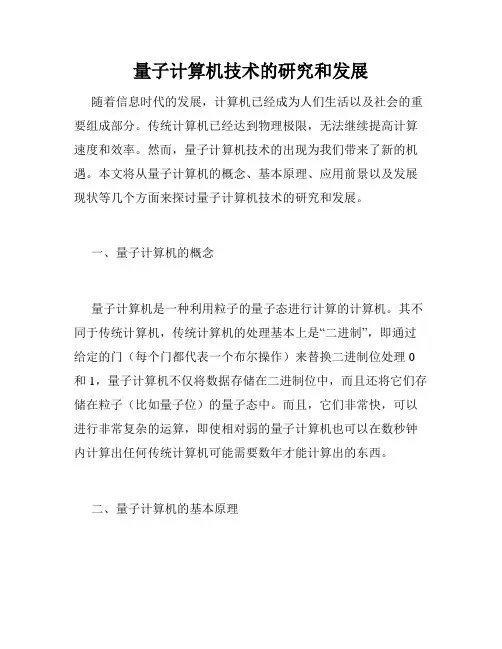 量子计算机技术的研究和发展

随着信息时代的发展，计算机已经成为人们生活以及社会的重要组成部分。传统计算机已经达到物理极限，无法继续提高计算速度和效率。然而，量子计算机技术的出现为我们带来了新的机遇。本文将从量子计算机的概念、基本原理、应用前景以及发展现状等几个方面来探讨量子计算机技术的研究和发展。

一、量子计算机的概念

量子计算机是一种利用粒子的量子态进行计算的计算机。其不同于传统计算机，传统计算机的处理基本上是“二进制”，即通过给定的门（每个门都代表一个布尔操作）来替换二进制位处理 0 和 1，量子计算机不仅将数据存储在二进制位中，而且还将它们存储在粒子（比如量子位）的量子态中。而且，它们非常快，可以进行非常复杂的运算，即使相对弱的量子计算机也可以在数秒钟内计算出任何传统计算机可能需要数年才能计算出的东西。

二、量子计算机的基本原理